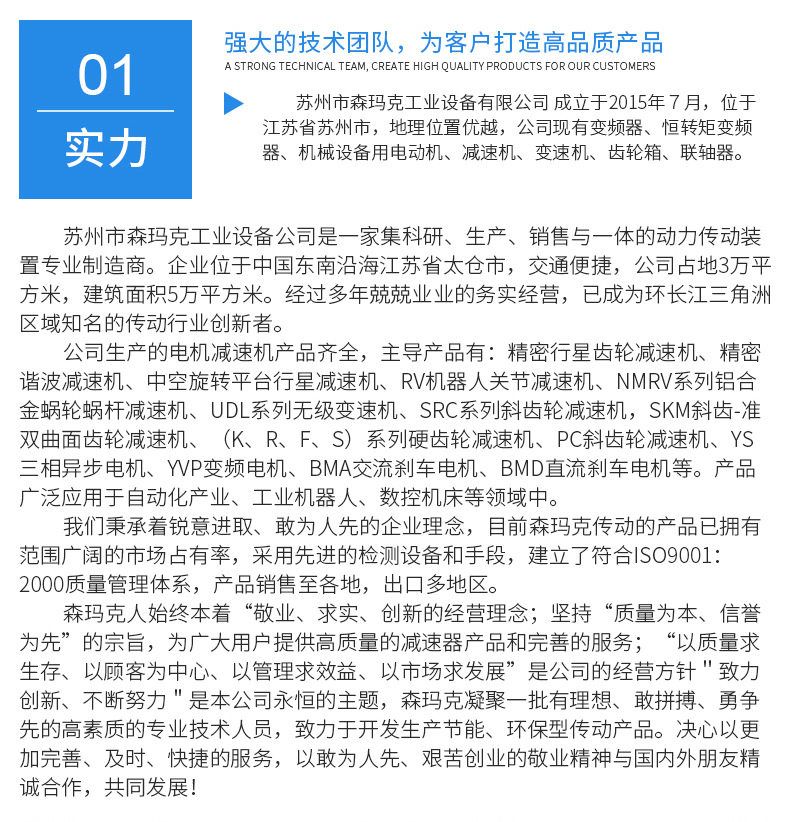 01

实力

强大的技术团队，为客户打造高品质产品

A STRONG TECHNICAL TEAM, CREATE HIGH QUALITY PRODUCTS FOR OUR CUSTOMERS

苏州市森玛克工业设备有限公司 成立于2015年 7 月，位于江苏省苏州市，地理位置优越，公司现有变频器、恒转矩变频器、机械设备用电动机、减速机、变速机、齿轮箱、联轴器。

苏州市森玛克工业设备公司是一家集科研、生产、销售与一体的动力传动装置专业制造商。企业位于中国东南沿海江苏省太仓市，交通便捷，公司占地3万平方米，建筑面积5万平方米。经过多年兢兢业业的务实经营，已成为环长江三角洲区域知名的传动行业创新者。

公司生产的电机减速机产品齐全，主导产品有：精密行星齿轮减速机、精密谐波减速机、中空旋转平台行星减速机、RV机器人关节减速机、NMRV系列铝合金蜗轮蜗杆减速机、UDL系列无级变速机、SRC系列斜齿轮减速机，SKM斜齿-准双曲面齿轮减速机、（K、R、F、S）系列硬齿轮减速机、PC斜齿轮减速机、YS三相异步电机、YVP变频电机、BMA交流刹车电机、BMD直流刹车电机等。产品广泛应用于自动化产业、工业机器人、数控机床等领域中。

我们秉承着锐意进取、敢为人先的企业理念，目前森玛克传动的产品已拥有范围广阔的市场占有率，采用先进的检测设备和手段，建立了符合ISO9001：2000质量管理体系，产品销售至各地，出口多地区。

森玛克人始终本着“敬业、求实、创新的经营理念；坚持“质量为本、信誉为先”的宗旨，为广大用户提供高质量的减速器产品和完善的服务；“以质量求生存、以顾客为中心、以管理求效益、以市场求发展”是公司的经营方针 " 致力创新、不断努力 " 是本公司永恒的主题，森玛克凝聚一批有理想、敢拼搏、勇争先的高素质的专业技术人员，致力于开发生产节能、环保型传动产品。决心以更加完善、及时、快捷的服务，以敢为人先、艰苦创业的敬业精神与国内外朋友精诚合作，共同发展！